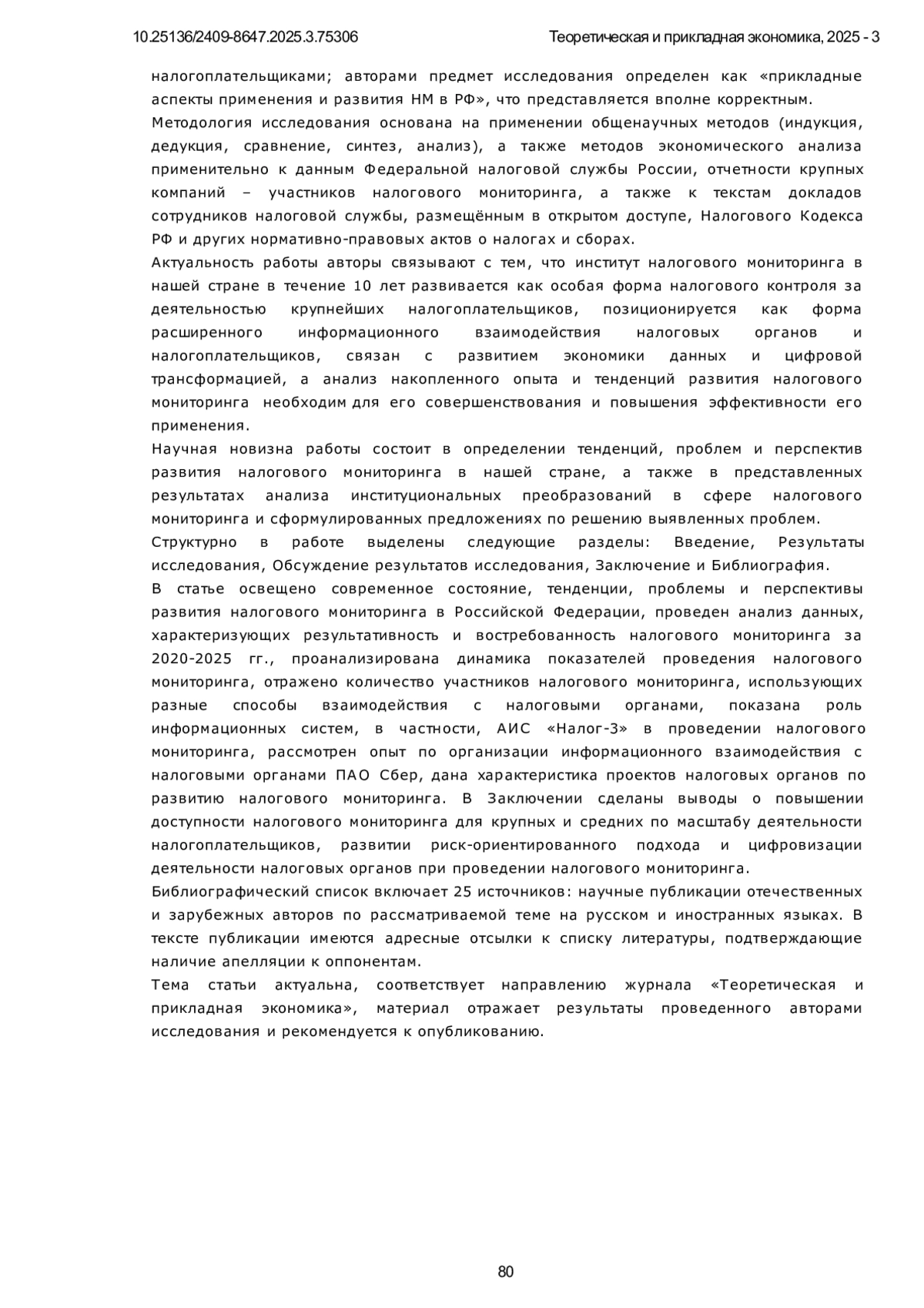 10.25136/2409-8647.2025.3.75306

Теоретическая и прикладная экономика, 2025 - 3

налогоплательщиками; авторами предмет исследования определен как «прикладные аспекты применения и развития НМ в РФ», что представляется вполне корректным.

Методология исследования основана на применении общенаучных методов (индукция, дедукция, сравнение, синтез, анализ), а также методов экономического анализа применительно к данным Федеральной налоговой службы России, отчетности крупных компаний – участников налогового мониторинга, а также к текстам докладов сотрудников налоговой службы, размещённым в открытом доступе, Налогового Кодекса РФ и других нормативно-правовых актов о налогах и сборах.

Актуальность работы авторы связывают с тем, что институт налогового мониторинга в нашей стране в течение 10 лет развивается как особая форма налогового контроля за деятельностью крупнейших налогоплательщиков, позиционируется как форма расширенного информационного взаимодействия налоговых органов и налогоплательщиков, связан с развитием экономики данных и цифровой трансформацией, а анализ накопленного опыта и тенденций развития налогового мониторинга необходим для его совершенствования и повышения эффективности его применения.

Научная новизна работы состоит в определении тенденций, проблем и перспектив развития налогового мониторинга в нашей стране, а также в представленных результатах анализа институциональных преобразований в сфере налогового мониторинга и сформулированных предложениях по решению выявленных проблем.

Структурно в работе выделены следующие разделы: Введение, Результаты исследования, Обсуждение результатов исследования, Заключение и Библиография.

В статье освещено современное состояние, тенденции, проблемы и перспективы развития налогового мониторинга в Российской Федерации, проведен анализ данных, характеризующих результативность и востребованность налогового мониторинга за 2020-2025 гг., проанализирована динамика показателей проведения налогового мониторинга, отражено количество участников налогового мониторинга, использующих разные способы взаимодействия с налоговыми органами, показана роль информационных систем, в частности, АИС «Налог-3» в проведении налогового мониторинга, рассмотрен опыт по организации информационного взаимодействия с налоговыми органами ПАО Сбер, дана характеристика проектов налоговых органов по развитию налогового мониторинга. В Заключении сделаны выводы о повышении доступности налогового мониторинга для крупных и средних по масштабу деятельности налогоплательщиков, развитии риск-ориентированного подхода и цифровизации деятельности налоговых органов при проведении налогового мониторинга.

Библиографический список включает 25 источников: научные публикации отечественных и зарубежных авторов по рассматриваемой теме на русском и иностранных языках. В тексте публикации имеются адресные отсылки к списку литературы, подтверждающие наличие апелляции к оппонентам.

Тема статьи актуальна, соответствует направлению журнала «Теоретическая и прикладная экономика», материал отражает результаты проведенного авторами исследования и рекомендуется к опубликованию.

80